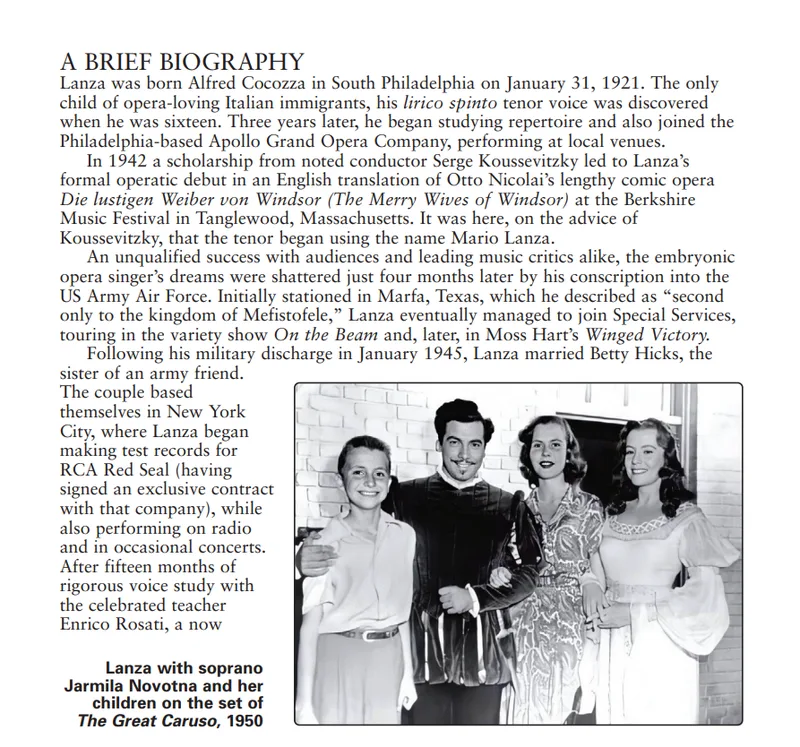 A BRIEF BIOGRAPHY
Lanza was born Alfred Cocozza in South Philadelphia on January 31, 1921. The only child of opera-loving Italian immigrants, his lirico spinto tenor voice was discovered when he was sixteen. Three years later, he began studying repertoire and also joined the Philadelphia-based Apollo Grand Opera Company, performing at local venues.

In 1942 a scholarship from noted conductor Serge Koussevitzky led to Lanza's formal operatic debut in an English translation of Otto Nicolai's lengthy comic opera Die lustigen Weiber von Windsor (The Merry Wives of Windsor) at the Berkshire Music Festival in Tanglewood, Massachusetts. It was here, on the advice of Koussevitzky, that the tenor began using the name Mario Lanza.

An unqualified success with audiences and leading music critics alike, the embryonic opera singer's dreams were shattered just four months later by his conscription into the US Army Air Force. Initially stationed in Marfa, Texas, which he described as "second only to the kingdom of Mefistofele," Lanza eventually managed to join Special Services, touring in the variety show On the Beam and, later, in Moss Hart's Winged Victory.

Following his military discharge in January 1945, Lanza married Betty Hicks, the sister of an army friend. The couple based themselves in New York City, where Lanza began making test records for RCA Red Seal (having signed an exclusive contract with that company), while also performing on radio and in occasional concerts. After fifteen months of rigorous voice study with the celebrated teacher Enrico Rosati, a now

Lanza with soprano Jarmila Novotna and her children on the set of The Great Caruso, 1950